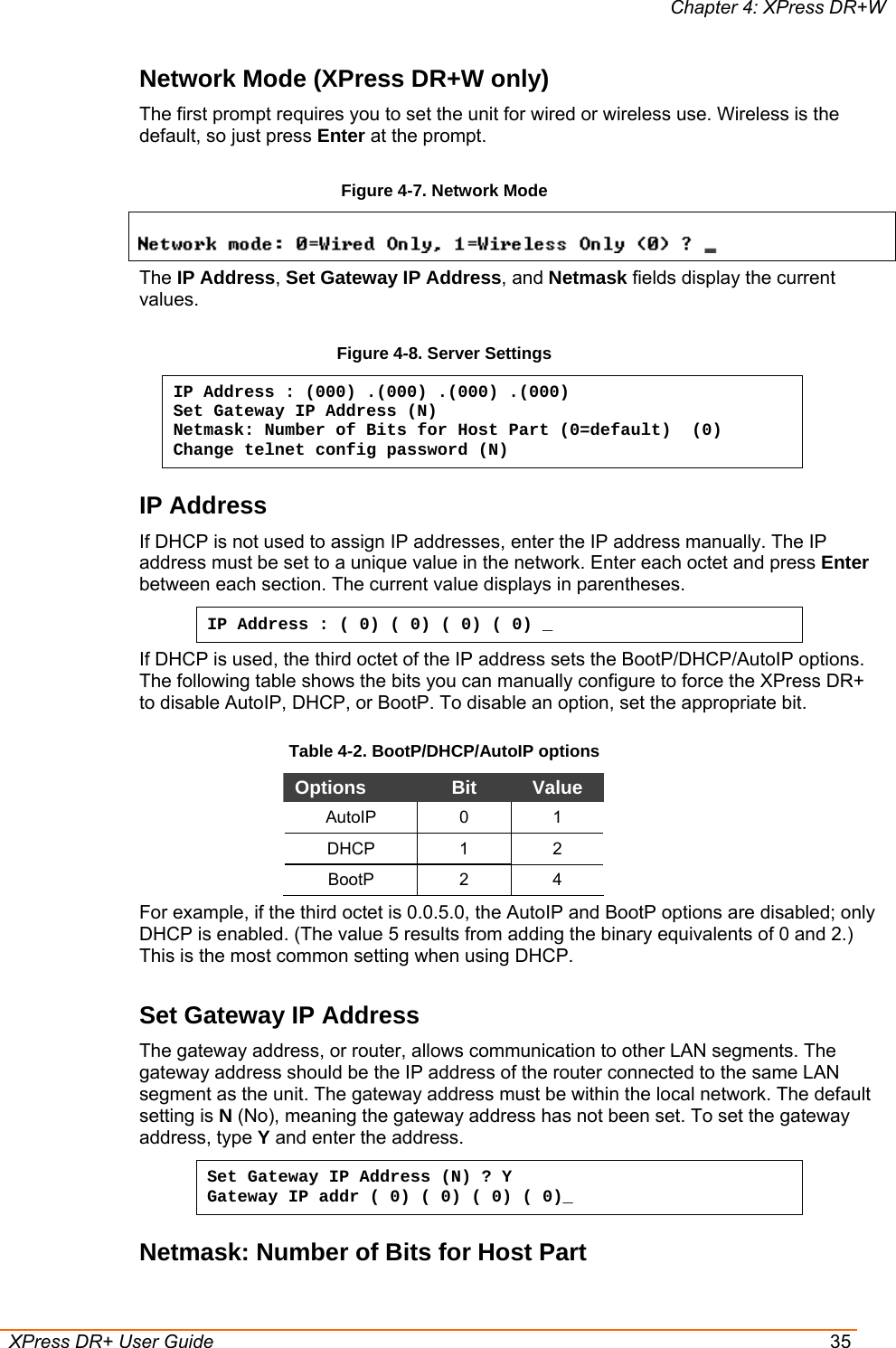 Chapter 4: XPress DR+W

Network Mode (XPress DR+W only)

The first prompt requires you to set the unit for wired or wireless use. Wireless is the default, so just press Enter at the prompt.

Figure 4-7. Network Mode

Network mode: 0=Wired Only, 1=Wireless Only (0) ? _

The IP Address, Set Gateway IP Address, and Netmask fields display the current values.

Figure 4-8. Server Settings

IP Address : (000) .(000) .(000) .(000)
Set Gateway IP Address (N)
Netmask: Number of Bits for Host Part (0=default) (0)
Change telnet config password (N)

IP Address

If DHCP is not used to assign IP addresses, enter the IP address manually. The IP address must be set to a unique value in the network. Enter each octet and press Enter between each section. The current value displays in parentheses.

IP Address : ( 0) ( 0) ( 0) ( 0) _

If DHCP is used, the third octet of the IP address sets the BootP/DHCP/AutoIP options. The following table shows the bits you can manually configure to force the XPress DR+ to disable AutoIP, DHCP, or BootP. To disable an option, set the appropriate bit.

Table 4-2. BootP/DHCP/AutoIP options

| Options | Bit | Value |
|---|---|---|
| AutoIP | 0 | 1 |
| DHCP | 1 | 2 |
| BootP | 2 | 4 |

For example, if the third octet is 0.0.5.0, the AutoIP and BootP options are disabled; only DHCP is enabled. (The value 5 results from adding the binary equivalents of 0 and 2.) This is the most common setting when using DHCP.

Set Gateway IP Address

The gateway address, or router, allows communication to other LAN segments. The gateway address should be the IP address of the router connected to the same LAN segment as the unit. The gateway address must be within the local network. The default setting is N (No), meaning the gateway address has not been set. To set the gateway address, type Y and enter the address.

Set Gateway IP Address (N) ? Y
Gateway IP addr ( 0) ( 0) ( 0) ( 0)_

Netmask: Number of Bits for Host Part

XPress DR+ User Guide 35